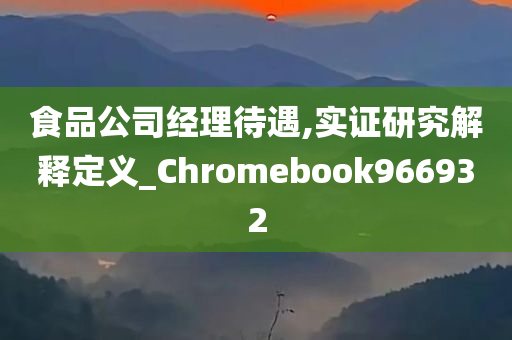 食品公司经理待遇,实证研究解释定义_Chromebook966932